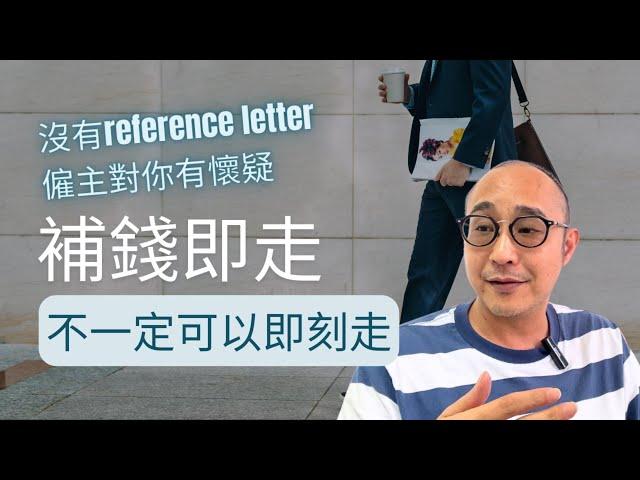 沒有reference letter
僱主對你有懷疑

補錢即走

不一定可以即刻走